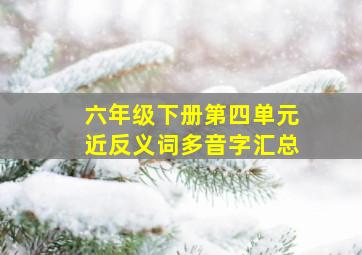 六年级下册第四单元
近反义词多音字汇总